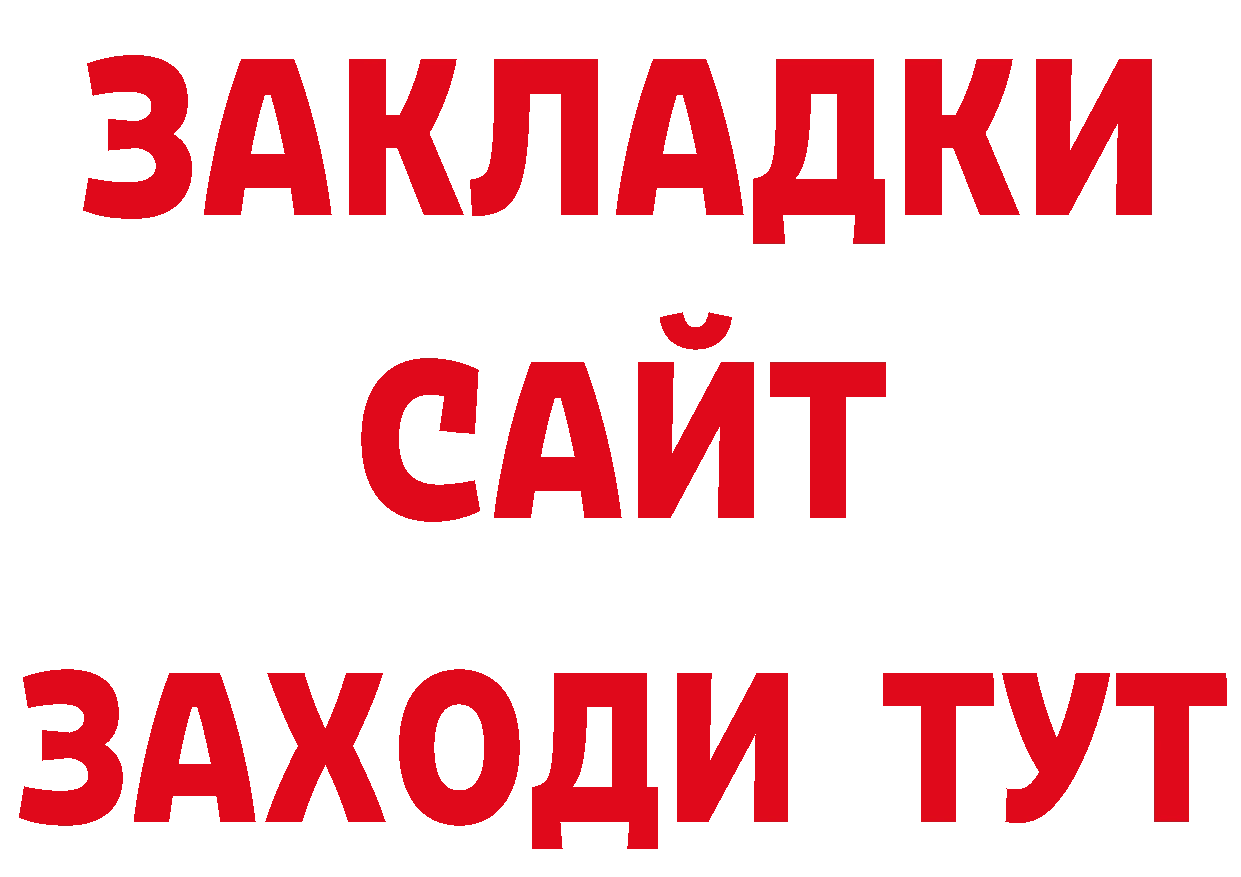 ЗАКЛАДКИ
САЙТ
ЗАХОДИ ТУТ